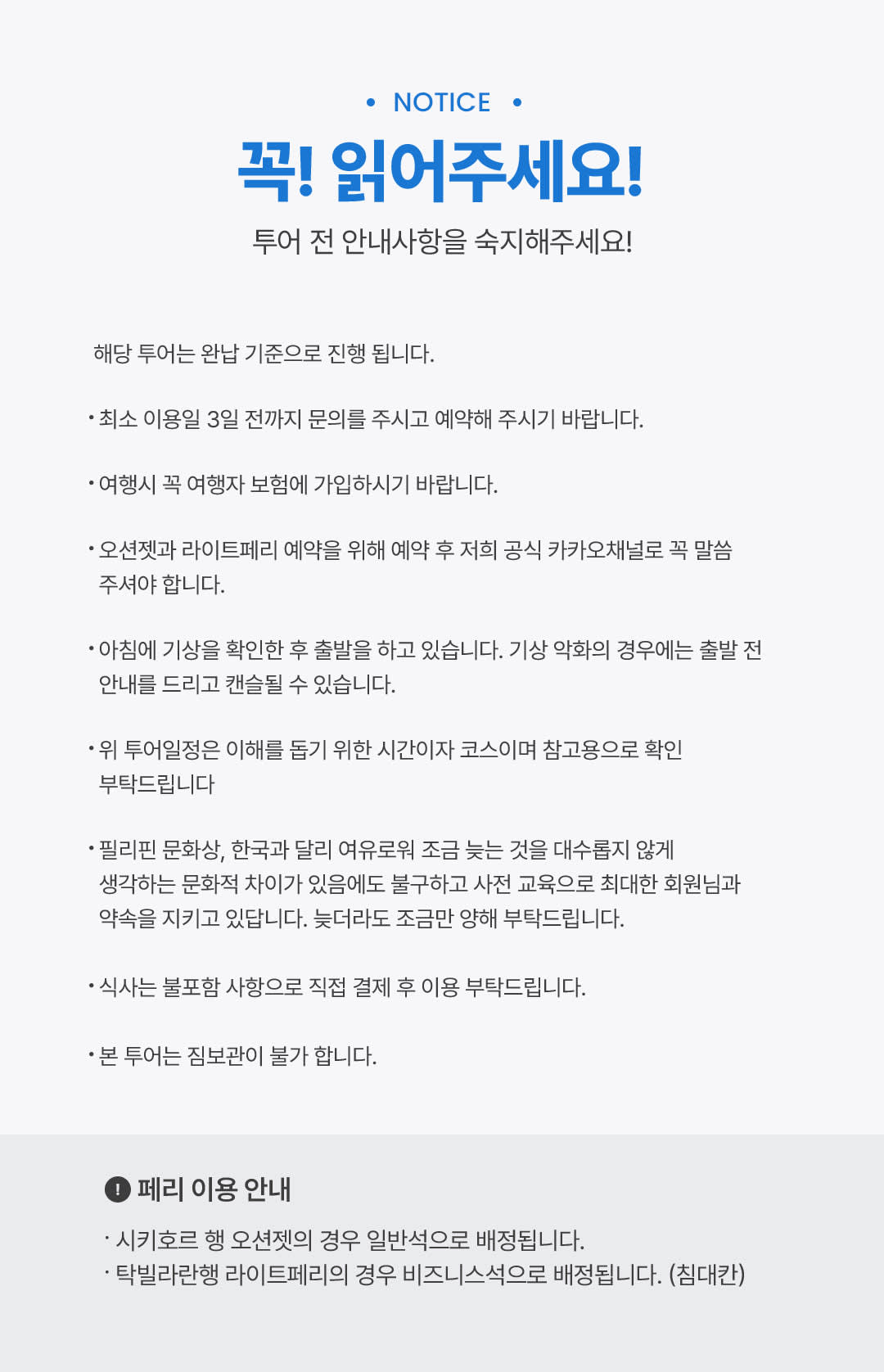 • NOTICE •

꼭! 읽어주세요!

투어 전 안내사항을 숙지해주세요!

해당 투어는 완납 기준으로 진행 됩니다.

• 최소 이용일 3일 전까지 문의를 주시고 예약해 주시기 바랍니다.

• 여행시 꼭 여행자 보험에 가입하시기 바랍니다.

• 오션젯과 라이트페리 예약을 위해 예약 후 저희 공식 카카오채널로 꼭 말씀 주셔야 합니다.

• 아침에 기상을 확인한 후 출발을 하고 있습니다. 기상 악화의 경우에는 출발 전 안내를 드리고 캔슬될 수 있습니다.

• 위 투어일정은 이해를 돕기 위한 시간이자 코스이며 참고용으로 확인 부탁드립니다

• 필리핀 문화상, 한국과 달리 여유로워 조금 늦는 것을 대수롭지 않게 생각하는 문화적 차이가 있음에도 불구하고 사전 교육으로 최대한 회원님과 약속을 지키고 있답니다. 늦더라도 조금만 양해 부탁드립니다.

• 식사는 불포함 사항으로 직접 결제 후 이용 부탁드립니다.

• 본 투어는 짐보관이 불가 합니다.

! 페리 이용 안내

· 시키호르 행 오션젯의 경우 일반석으로 배정됩니다.
· 탁빌라란행 라이트페리의 경우 비즈니스석으로 배정됩니다. (침대칸)